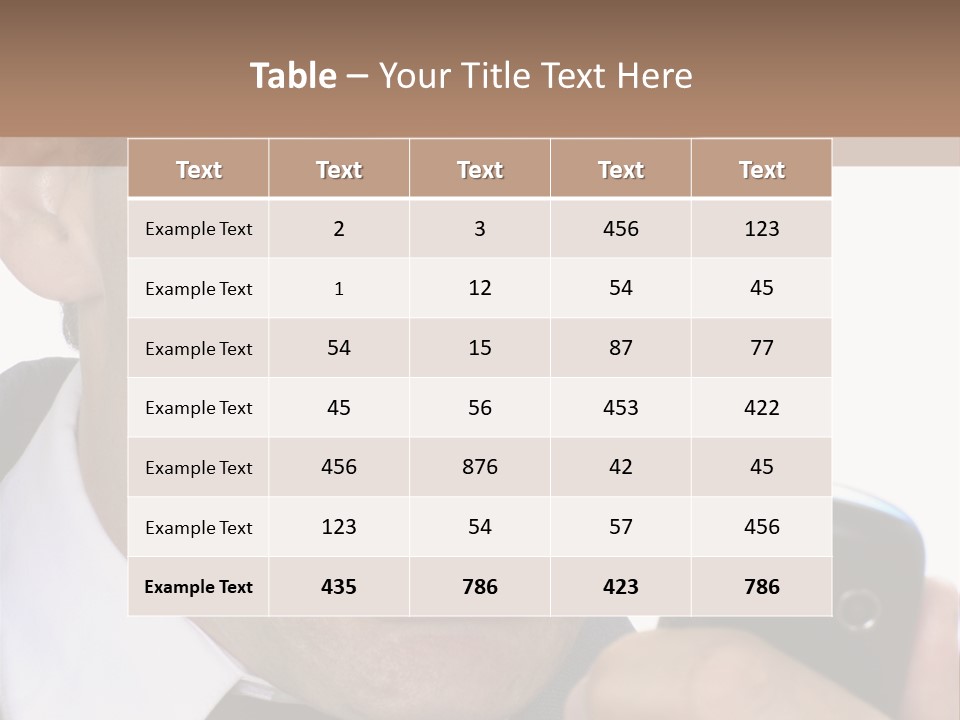 Table – Your Title Text Here

| Text | Text | Text | Text | Text |
|---|---|---|---|---|
| Example Text | 2 | 3 | 456 | 123 |
| Example Text | 1 | 12 | 54 | 45 |
| Example Text | 54 | 15 | 87 | 77 |
| Example Text | 45 | 56 | 453 | 422 |
| Example Text | 456 | 876 | 42 | 45 |
| Example Text | 123 | 54 | 57 | 456 |
| Example Text | 435 | 786 | 423 | 786 |